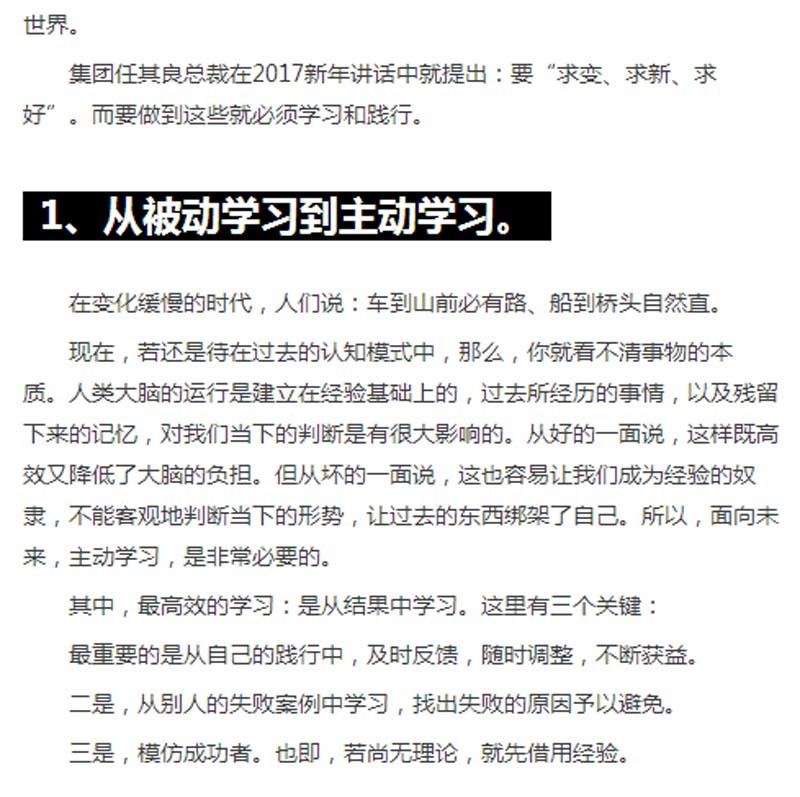 世界。

集团任其良总裁在2017新年讲话中就提出：要“求变、求新、求好”。而要做到这些就必须学习和践行。

1、从被动学习到主动学习。

在变化缓慢的时代，人们说：车到山前必有路、船到桥头自然直。

现在，若还是待在过去的认知模式中，那么，你就看不清事物的本质。人类大脑的运行是建立在经验基础上的，过去所经历的事情，以及残留下来的记忆，对我们当下的判断是有很大影响的。从好的一面说，这样既高效又降低了大脑的负担。但从坏的一面说，这也容易让我们成为经验的奴隶，不能客观地判断当下的形势，让过去的东西绑架了自己。所以，面向未来，主动学习，是非常必要的。

其中，最高效的学习：是从结果中学习。这里有三个关键：

最重要的是从自己的践行中，及时反馈，随时调整，不断获益。

二是，从别人的失败案例中学习，找出失败的原因予以避免。

三是，模仿成功者。也即，若尚无理论，就先借用经验。